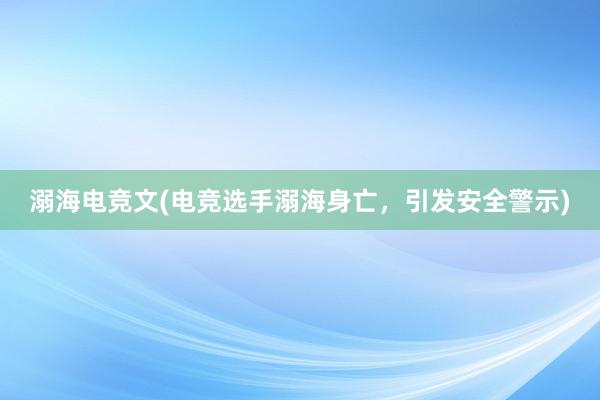 溺海电竞文(电竞选手溺海身亡，引发安全警示)